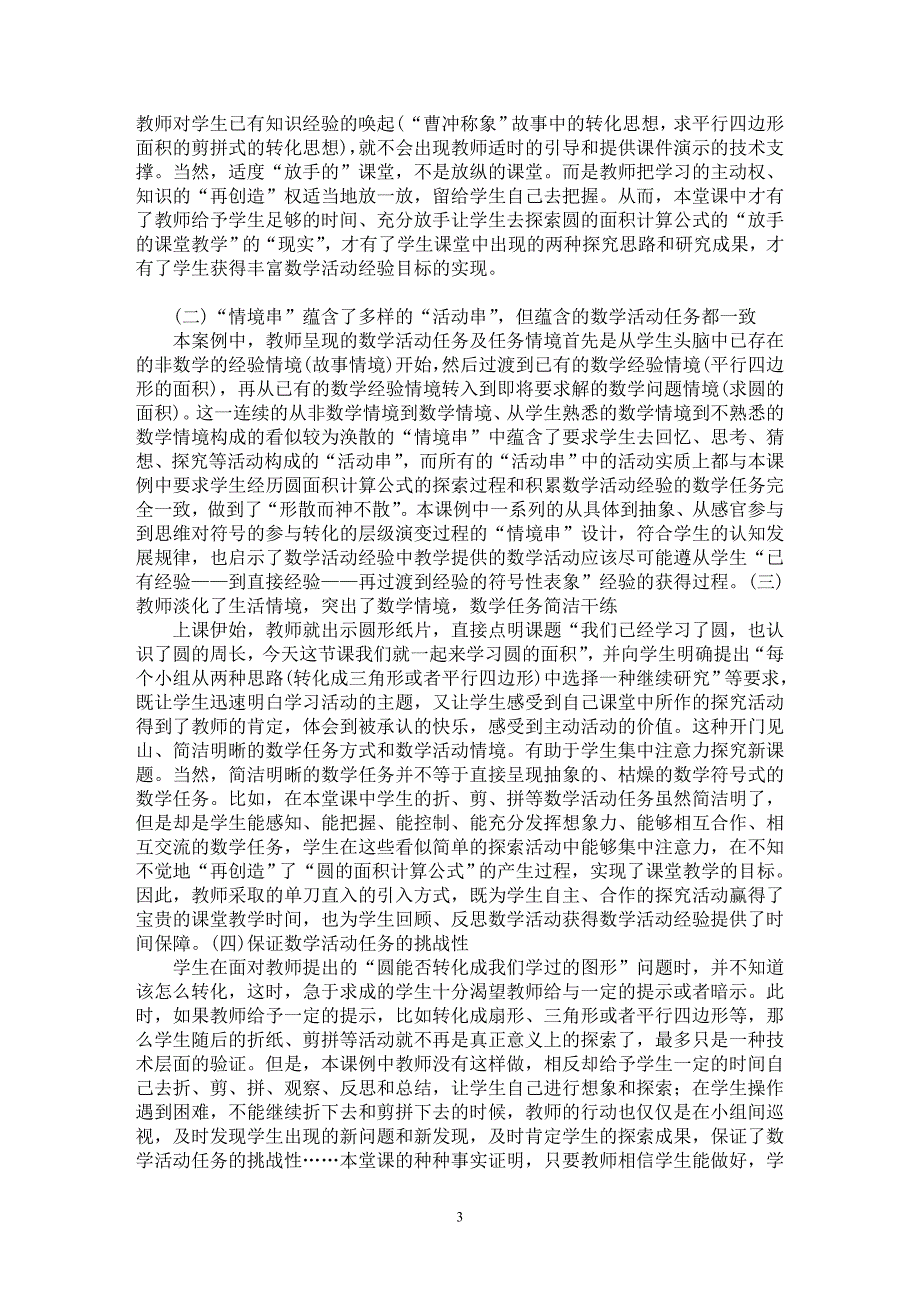 教师对学生已有知识经验的唤起（“曹冲称象”故事中的转化思想，求平行四边形面积的剪拼式的转化思想），就不会出现教师适时的引导和提供课件演示的技术支撑。当然，适度“放手的”课堂，不是放纵的课堂。而是教师把学习的主动权、知识的“再创造”权适当地放一放，留给学生自己去把握。从而，本堂课中才有了教师给予学生足够的时间、充分放手让学生去探索圆的面积计算公式的“放手的课堂教学”的“现实”，才有了学生课堂中出现的两种探究思路和研究成果，才有了学生获得丰富数学活动经验目标的实现。

（二）“情境串”蕴含了多样的“活动串”，但蕴含的数学活动任务都一致

本案例中，教师呈现的数学活动任务及任务情境首先是从学生头脑中已存在的非数学的经验情境(故事情境)开始，然后过渡到已有的数学经验情境(平行四边形的面积)，再从已有的数学经验情境转入到即将要求解的数学问题情境(求圆的面积)。这一连续的从非数学情境到数学情境、从学生熟悉的数学情境到不熟悉的数学情境构成的看似较为涣散的“情境串”中蕴含了要求学生去回忆、思考、猜想、探究等活动构成的“活动串”，而所有的“活动串”中的活动实质上都与本课例中要求学生经历圆面积计算公式的探索过程和积累数学活动经验的数学任务完全一致，做到了“形散而神不散”。本课例中一系列的从具体到抽象、从感官参与到思维对符号的参与转化的层级演变过程的“情境串”设计，符合学生的认知发展规律，也启示了数学活动经验中教学提供的数学活动应该尽可能遵从学生“已有经验——到直接经验——再过渡到经验的符号性表象”经验的获得过程。（三）教师淡化了生活情境，突出了数学情境，数学任务简洁干练

上课伊始，教师就出示圆形纸片，直接点明课题“我们已经学习了圆，也认识了圆的周长，今天这节课我们就一起来学习圆的面积”，并向学生明确提出“每个小组从两种思路(转化成三角形或者平行四边形)中选择一种继续研究”等要求，既让学生迅速明白学习活动的主题，又让学生感受到自己课堂中所作的探究活动得到了教师的肯定，体会到被承认的快乐，感受到主动活动的价值。这种开门见山、简洁明晰的数学任务方式和数学活动情境。有助于学生集中注意力探究新课题。当然，简洁明晰的数学任务并不等于直接呈现抽象的、枯燥的数学符号式的数学任务。比如，在本堂课中学生的折、剪、拼等数学活动任务虽然简洁明了，但是却是学生能感知、能把握、能控制、能充分发挥想象力、能够相互合作、相互交流的数学任务，学生在这些看似简单的探索活动中能够集中注意力，在不知不觉地“再创造”了“圆的面积计算公式”的产生过程，实现了课堂教学的目标。因此，教师采取的单刀直入的引入方式，既为学生自主、合作的探究活动赢得了宝贵的课堂教学时间，也为学生回顾、反思数学活动获得数学活动经验提供了时间保障。(四)保证数学活动任务的挑战性

学生在面对教师提出的“圆能否转化成我们学过的图形”问题时，并不知道该怎么转化，这时，急于求成的学生十分渴望教师给与一定的提示或者暗示。此时，如果教师给予一定的提示，比如转化成扇形、三角形或者平行四边形等，那么学生随后的折纸、剪拼等活动就不再是真正意义上的探索了，最多只是一种技术层面的验证。但是，本课例中教师没有这样做，相反却给予学生一定的时间自己去折、剪、拼、观察、反思和总结，让学生自己进行想象和探索；在学生操作遇到困难，不能继续折下去和剪拼下去的时候，教师的行动也仅仅是在小组间巡视，及时发现学生出现的新问题和新发现，及时肯定学生的探索成果，保证了数学活动任务的挑战性……本堂课的种种事实证明，只要教师相信学生能做好，学

3